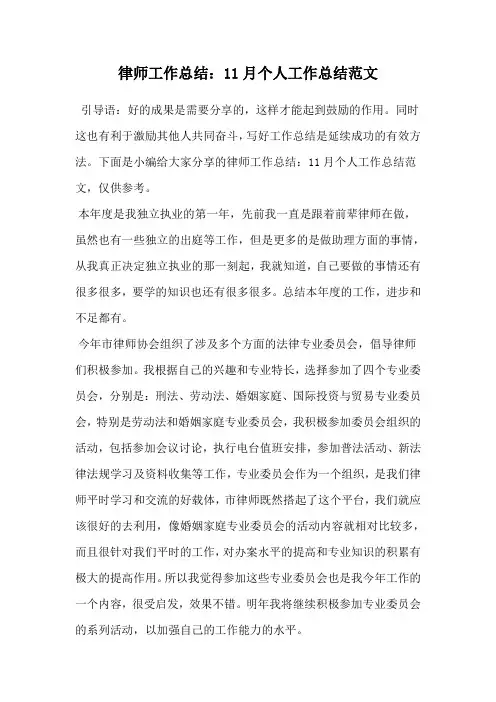 律师工作总结：11月个人工作总结范文

引导语：好的成果是需要分享的，这样才能起到鼓励的作用。同时这也有利于激励其他人共同奋斗，写好工作总结是延续成功的有效方法。下面是小编给大家分享的律师工作总结：11月个人工作总结范文，仅供参考。

本年度是我独立执业的第一年，先前我一直是跟着前辈律师在做，虽然也有一些独立的出庭等工作，但是更多的是做助理方面的事情，从我真正决定独立执业的那一刻起，我就知道，自己要做的事情还有很多很多，要学的知识也还有很多很多。总结本年度的工作，进步和不足都有。

今年市律师协会组织了涉及多个方面的法律专业委员会，倡导律师们积极参加。我根据自己的兴趣和专业特长，选择参加了四个专业委员会，分别是：刑法、劳动法、婚姻家庭、国际投资与贸易专业委员会，特别是劳动法和婚姻家庭专业委员会，我积极参加委员会组织的活动，包括参加会议讨论，执行电台值班安排，参加普法活动、新法律法规学习及资料收集等工作，专业委员会作为一个组织，是我们律师平时学习和交流的好载体，市律师既然搭起了这个平台，我们就应该很好的去利用，像婚姻家庭专业委员会的活动内容就相对比较多，而且很针对我们平时的工作，对办案水平的提高和专业知识的积累有极大的提高作用。所以我觉得参加这些专业委员会也是我今年工作的一个内容，很受启发，效果不错。明年我将继续积极参加专业委员会的系列活动，以加强自己的工作能力的水平。